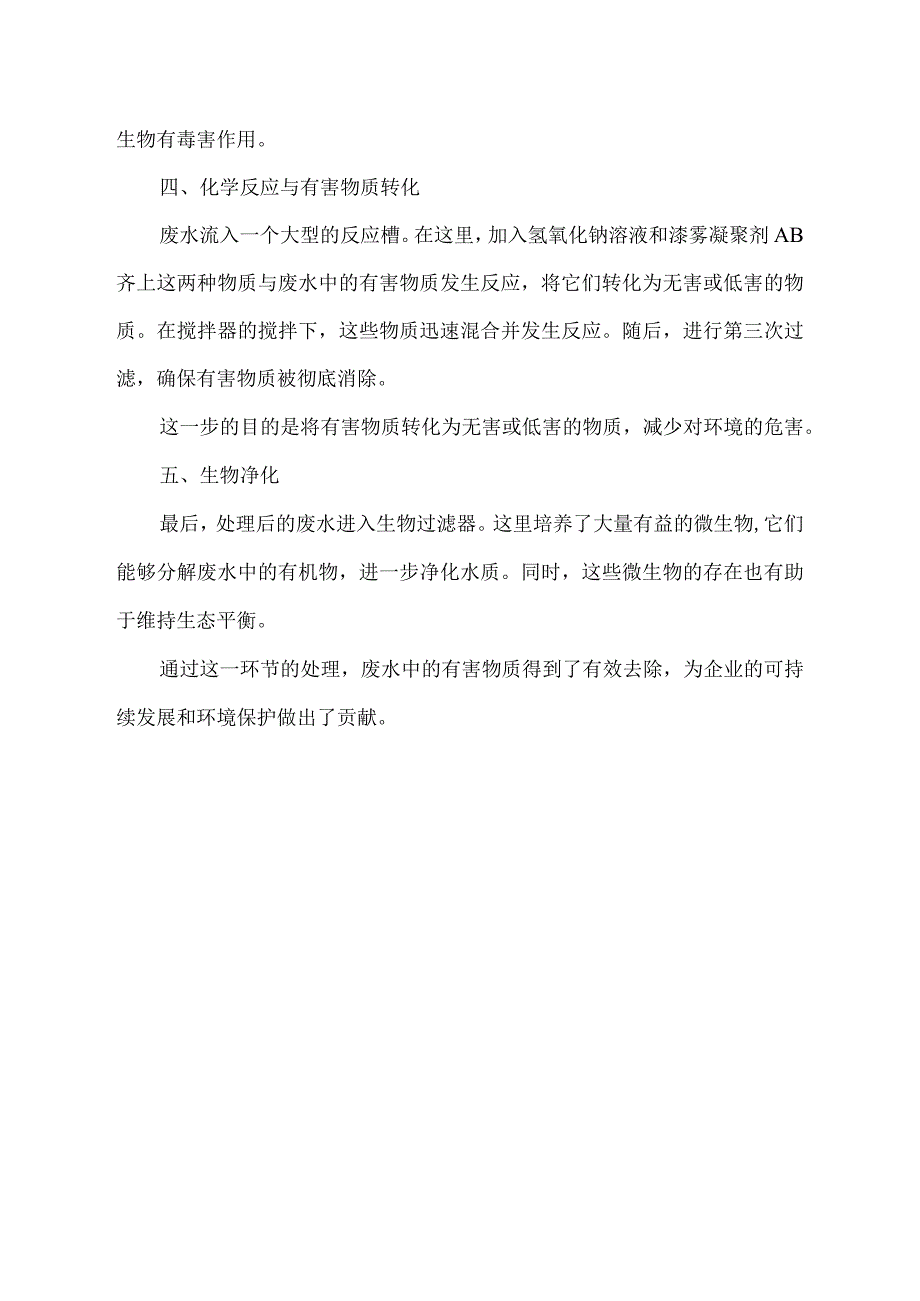 生物有毒害作用。

四、化学反应与有害物质转化

废水流入一个大型的反应槽。在这里，加入氢氧化钠溶液和漆雾凝聚剂AB齐上这两种物质与废水中的有害物质发生反应，将它们转化为无害或低害的物质。在搅拌器的搅拌下，这些物质迅速混合并发生反应。随后，进行第三次过滤，确保有害物质被彻底消除。

这一步的目的是将有害物质转化为无害或低害的物质，减少对环境的危害。

五、生物净化

最后，处理后的废水进入生物过滤器。这里培养了大量有益的微生物,它们能够分解废水中的有机物，进一步净化水质。同时，这些微生物的存在也有助于维持生态平衡。

通过这一环节的处理，废水中的有害物质得到了有效去除，为企业的可持续发展和环境保护做出了贡献。